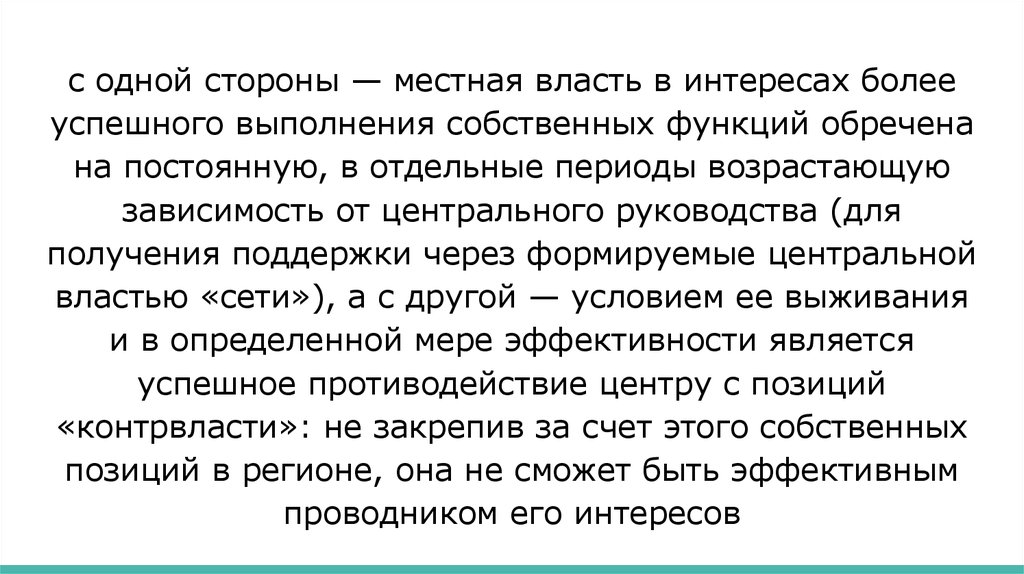 с одной стороны — местная власть в интересах более успешного выполнения собственных функций обречена на постоянную, в отдельные периоды возрастающую зависимость от центрального руководства (для получения поддержки через формируемые центральной властью «сети»), а с другой — условием ее выживания и в определенной мере эффективности является успешное противодействие центру с позиций «контрвласти»: не закрепив за счет этого собственных позиций в регионе, она не сможет быть эффективным проводником его интересов